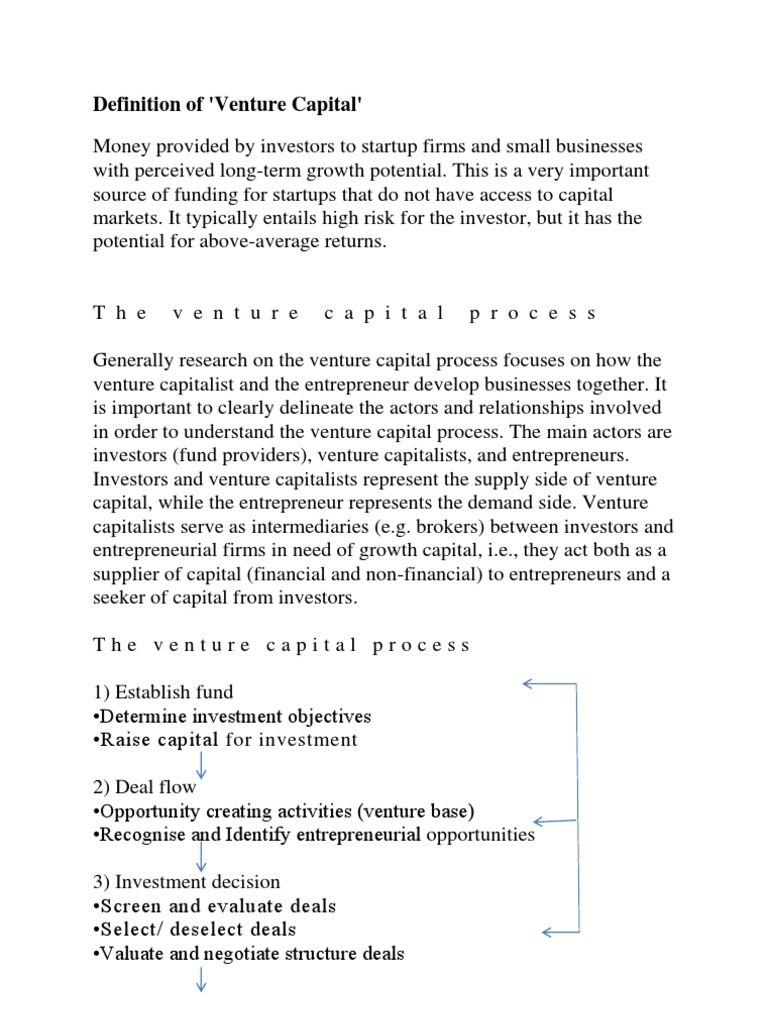 Definition of 'Venture Capital'

Money provided by investors to startup firms and small businesses with perceived long-term growth potential. This is a very important source of funding for startups that do not have access to capital markets. It typically entails high risk for the investor, but it has the potential for above-average returns.

The venture capital process

Generally research on the venture capital process focuses on how the venture capitalist and the entrepreneur develop businesses together. It is important to clearly delineate the actors and relationships involved in order to understand the venture capital process. The main actors are investors (fund providers), venture capitalists, and entrepreneurs. Investors and venture capitalists represent the supply side of venture capital, while the entrepreneur represents the demand side. Venture capitalists serve as intermediaries (e.g. brokers) between investors and entrepreneurial firms in need of growth capital, i.e., they act both as a supplier of capital (financial and non-financial) to entrepreneurs and a seeker of capital from investors.

The venture capital process

1) Establish fund
•Determine investment objectives
•Raise capital for investment

2) Deal flow
•Opportunity creating activities (venture base)
•Recognise and Identify entrepreneurial opportunities

3) Investment decision
•Screen and evaluate deals
•Select/ deselect deals
•Valuate and negotiate structure deals